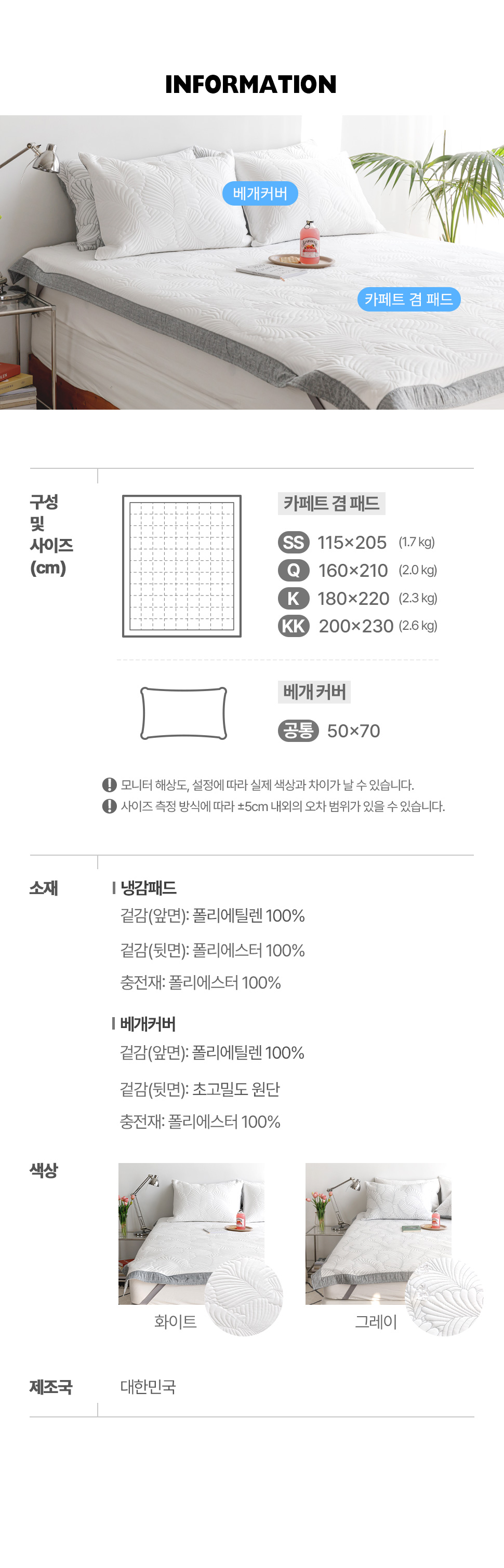 INFORMATION

베개커버

카페트 겸 패드

구성 및 사이즈 (cm)

카페트 겸 패드

SS 115×205 (1.7 kg)
Q 160×210 (2.0 kg)
K 180×220 (2.3 kg)
KK 200×230 (2.6 kg)

베개 커버

공통 50×70

모니터 해상도, 설정에 따라 실제 색상과 차이가 날 수 있습니다.
사이즈 측정 방식에 따라 ±5cm 내외의 오차 범위가 있을 수 있습니다.

소재

냉감패드
겉감(앞면): 폴리에틸렌 100%
겉감(뒷면): 폴리에스터 100%
충전재: 폴리에스터 100%

베개커버
겉감(앞면): 폴리에틸렌 100%
겉감(뒷면): 초고밀도 원단
충전재: 폴리에스터 100%

색상

화이트

그레이

제조국

대한민국